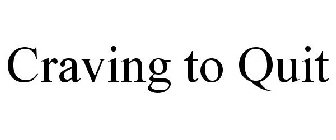 Craving to Quit